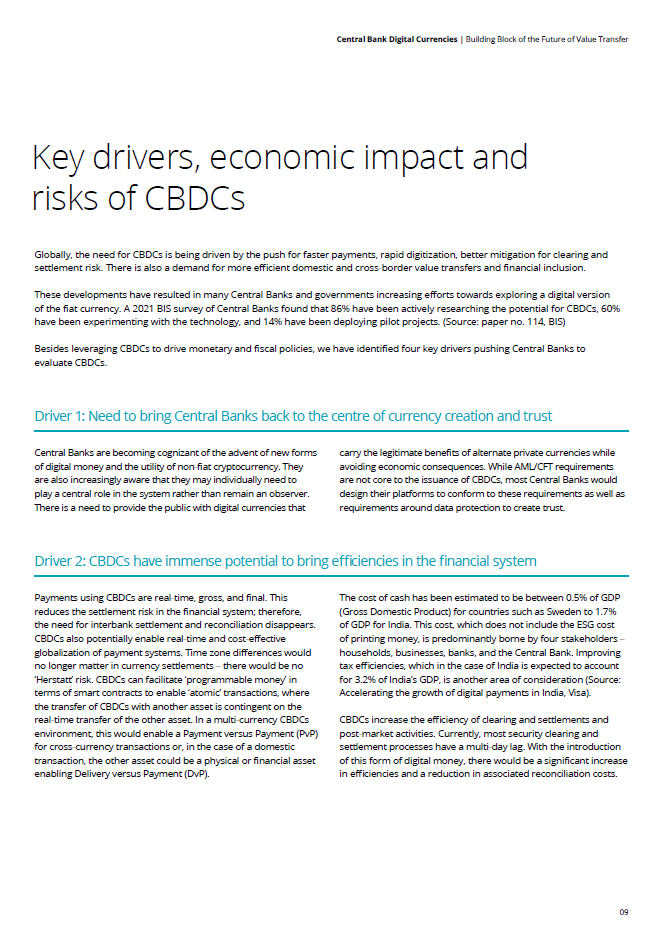 Central Bank Digital Currencies | Building Block of the Future of Value Transfer

Key drivers, economic impact and risks of CBDCs

Globally, the need for CBDCs is being driven by the push for faster payments, rapid digitization, better mitigation for clearing and settlement risk. There is also a demand for more efficient domestic and cross-border value transfers and financial inclusion.

These developments have resulted in many Central Banks and governments increasing efforts towards exploring a digital version of the fiat currency. A 2021 BIS survey of Central Banks found that 86% have been actively researching the potential for CBDCs, 60% have been experimenting with the technology, and 14% have been deploying pilot projects. (Source: paper no. 114, BIS)

Besides leveraging CBDCs to drive monetary and fiscal policies, we have identified four key drivers pushing Central Banks to evaluate CBDCs.

Driver 1: Need to bring Central Banks back to the centre of currency creation and trust

Central Banks are becoming cognizant of the advent of new forms of digital money and the utility of non-fiat cryptocurrency. They are also increasingly aware that they may individually need to play a central role in the system rather than remain an observer. There is a need to provide the public with digital currencies that carry the legitimate benefits of alternate private currencies while avoiding economic consequences. While AML/CFT requirements are not core to the issuance of CBDCs, most Central Banks would design their platforms to conform to these requirements as well as requirements around data protection to create trust.

Driver 2: CBDCs have immense potential to bring efficiencies in the financial system

Payments using CBDCs are real-time, gross, and final. This reduces the settlement risk in the financial system; therefore, the need for interbank settlement and reconciliation disappears. CBDCs also potentially enable real-time and cost-effective globalization of payment systems. Time zone differences would no longer matter in currency settlements – there would be no 'Herstatt' risk. CBDCs can facilitate 'programmable money' in terms of smart contracts to enable 'atomic' transactions, where the transfer of CBDCs with another asset is contingent on the real-time transfer of the other asset. In a multi-currency CBDCs environment, this would enable a Payment versus Payment (PvP) for cross-currency transactions or, in the case of a domestic transaction, the other asset could be a physical or financial asset enabling Delivery versus Payment (DvP).

The cost of cash has been estimated to be between 0.5% of GDP (Gross Domestic Product) for countries such as Sweden to 1.7% of GDP for India. This cost, which does not include the ESG cost of printing money, is predominantly borne by four stakeholders – households, businesses, banks, and the Central Bank. Improving tax efficiencies, which in the case of India is expected to account for 3.2% of India's GDP, is another area of consideration (Source: Accelerating the growth of digital payments in India, Visa).

CBDCs increase the efficiency of clearing and settlements and post market activities. Currently, most security clearing and settlement processes have a multi-day lag. With the introduction of this form of digital money, there would be a significant increase in efficiencies and a reduction in associated reconciliation costs.

09